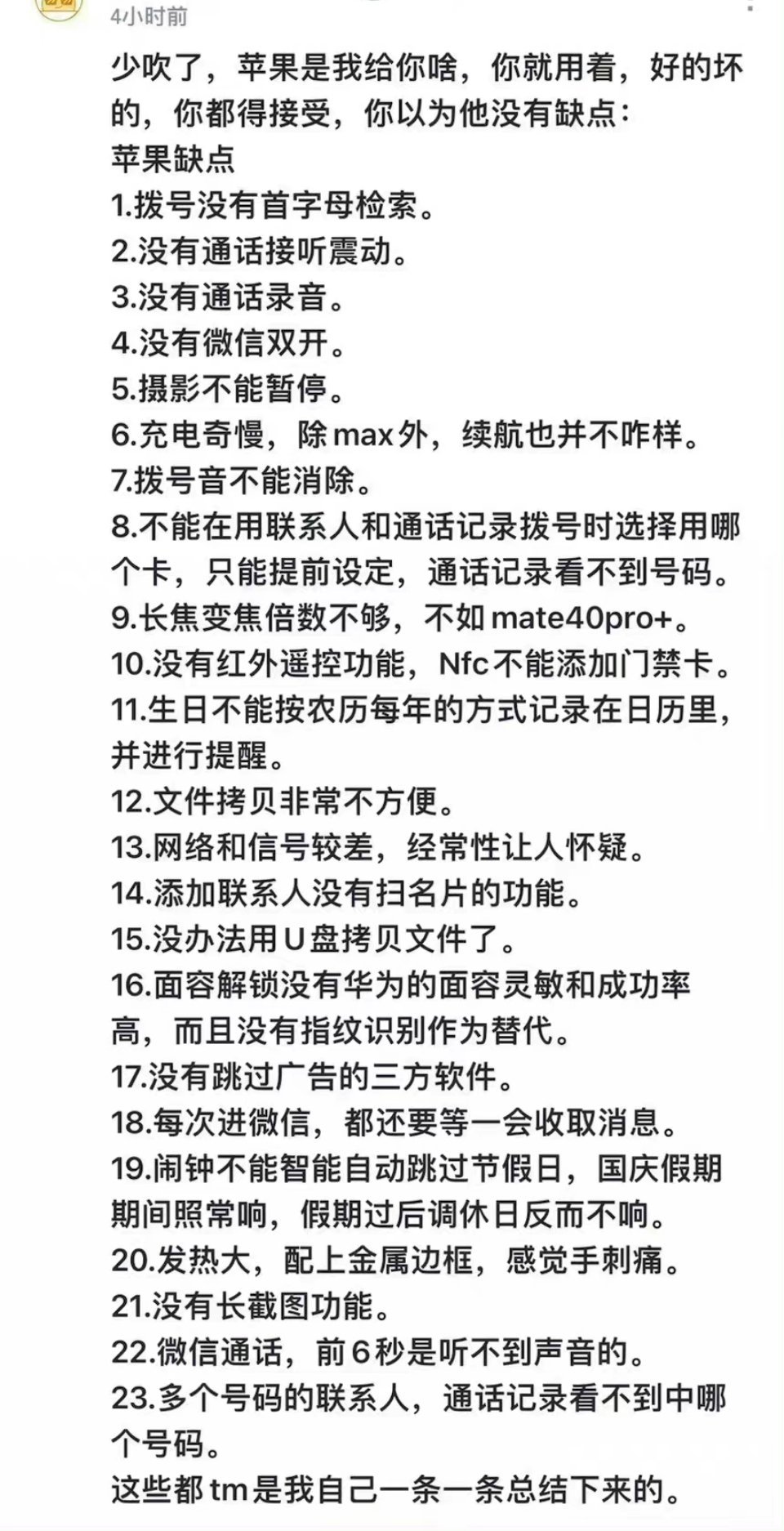 4小时前

少吹了，苹果是我给你啥，你就用着，好的坏的，你都得接受，你以为他没有缺点：
苹果缺点
1.拨号没有首字母检索。
2.没有通话接听震动。
3.没有通话录音。
4.没有微信双开。
5.摄影不能暂停。
6.充电奇慢，除max外，续航也并不咋样。
7.拨号音不能消除。
8.不能在用联系人和通话记录拨号时选择用哪个卡，只能提前设定，通话记录看不到号码。
9.长焦变焦倍数不够，不如mate40pro+。
10.没有红外遥控功能，Nfc不能添加门禁卡。
11.生日不能按农历每年的方式记录在日历里，并进行提醒。
12.文件拷贝非常不方便。
13.网络和信号较差，经常性让人怀疑。
14.添加联系人没有扫名片的功能。
15.没办法用U盘拷贝文件了。
16.面容解锁没有华为的面容灵敏和成功率高，而且没有指纹识别作为替代。
17.没有跳过广告的三方软件。
18.每次进微信，都还要等一会收取消息。
19.闹钟不能智能自动跳过节假日，国庆假期期间照常响，假期过后调休日反而不响。
20.发热大，配上金属边框，感觉手刺痛。
21.没有长截图功能。
22.微信通话，前6秒是听不到声音的。
23.多个号码的联系人，通话记录看不到中哪个号码。
这些都tm是我自己一条一条总结下来的。